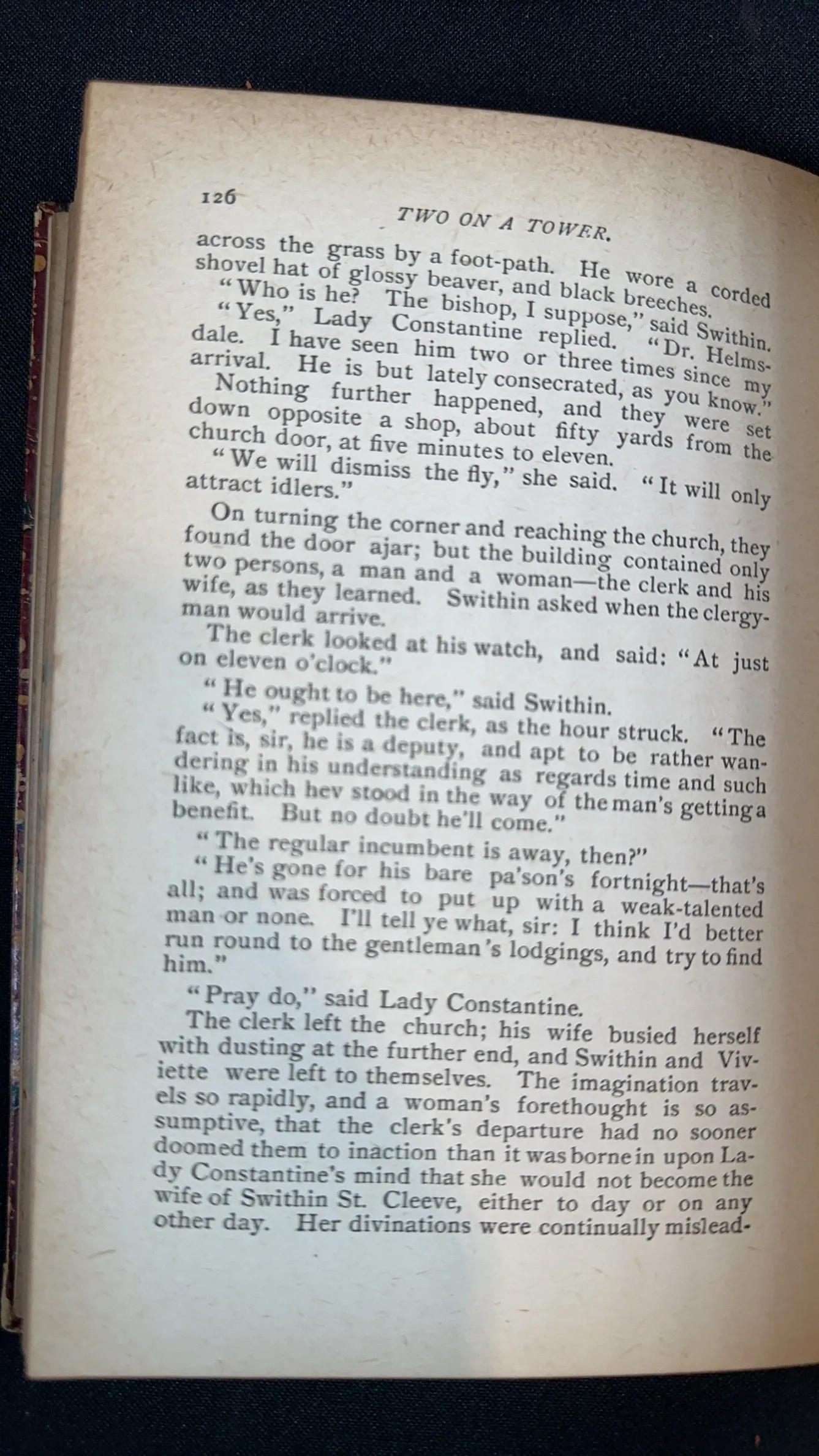 126 TWO ON A TOWER.

across the grass by a foot-path. He wore a corded shovel hat of glossy beaver, and black breeches.

"Who is he? The bishop, I suppose," said Swithin.

"Yes," Lady Constantine replied. "Dr. Helmsdale. I have seen him two or three times since my arrival. He is but lately consecrated, as you know."

Nothing further happened, and they were set down opposite a shop, about fifty yards from the church door, at five minutes to eleven.

"We will dismiss the fly," she said. "It will only attract idlers."

On turning the corner and reaching the church, they found the door ajar; but the building contained only two persons, a man and a woman—the clerk and his wife, as they learned. Swithin asked when the clergyman would arrive.

The clerk looked at his watch, and said: "At just on eleven o'clock."

"He ought to be here," said Swithin.

"Yes," replied the clerk, as the hour struck. "The fact is, sir, he is a deputy, and apt to be rather wandering in his understanding as regards time and such like, which hev stood in the way of the man's getting a benefit. But no doubt he'll come."

"The regular incumbent is away, then?"

"He's gone for his bare pa'son's fortnight—that's all; and was forced to put up with a weak-talented man or none. I'll tell ye what, sir: I think I'd better run round to the gentleman's lodgings, and try to find him."

"Pray do," said Lady Constantine.

The clerk left the church; his wife busied herself with dusting at the further end, and Swithin and Viviette were left to themselves. The imagination travels so rapidly, and a woman's forethought is so assumptive, that the clerk's departure had no sooner doomed them to inaction than it was borne in upon Lady Constantine's mind that she would not become the wife of Swithin St. Cleeve, either to day or on any other day. Her divinations were continually mislead-